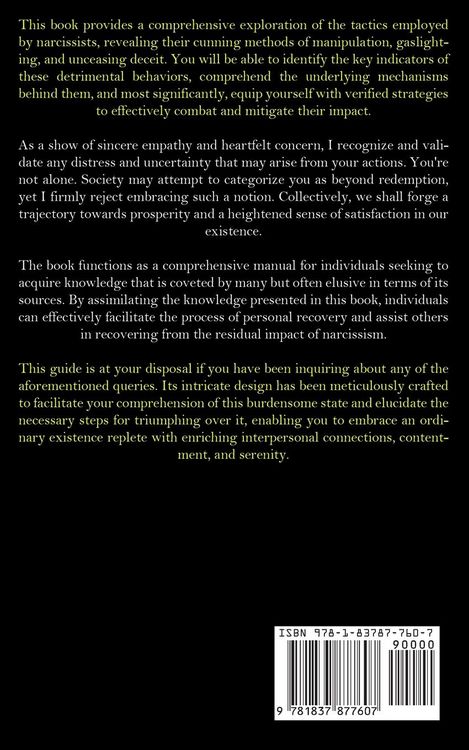 This book provides a comprehensive exploration of the tactics employed by narcissists, revealing their cunning methods of manipulation, gaslighting, and unceasing deceit. You will be able to identify the key indicators of these detrimental behaviors, comprehend the underlying mechanisms behind them, and most significantly, equip yourself with verified strategies to effectively combat and mitigate their impact.

As a show of sincere empathy and heartfelt concern, I recognize and validate any distress and uncertainty that may arise from your actions. You're not alone. Society may attempt to categorize you as beyond redemption, yet I firmly reject embracing such a notion. Collectively, we shall forge a trajectory towards prosperity and a heightened sense of satisfaction in our existence.

The book functions as a comprehensive manual for individuals seeking to acquire knowledge that is coveted by many but often elusive in terms of its sources. By assimilating the knowledge presented in this book, individuals can effectively facilitate the process of personal recovery and assist others in recovering from the residual impact of narcissism.

This guide is at your disposal if you have been inquiring about any of the aforementioned queries. Its intricate design has been meticulously crafted to facilitate your comprehension of this burdensome state and elucidate the necessary steps for triumphing over it, enabling you to embrace an ordinary existence replete with enriching interpersonal connections, contentment, and serenity.

ISBN 978-1-83787-760-7

90000

9 781837 877607